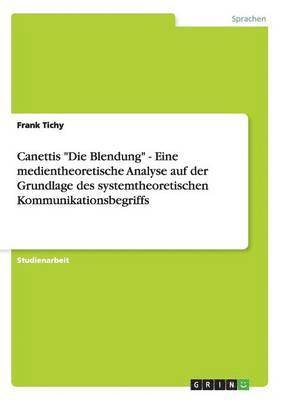 Sprachen

Frank Tichy

Canettis "Die Blendung" - Eine medientheoretische Analyse auf der Grundlage des systemtheoretischen Kommunikationsbegriffs

Studienarbeit

GRIN